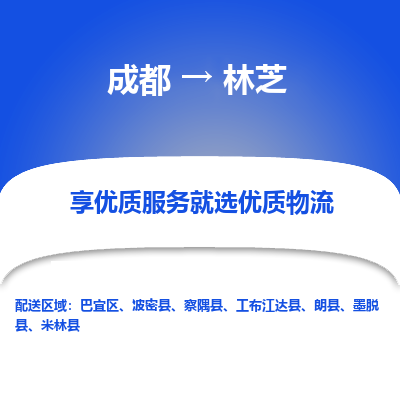 成都 → 林芝

享优质服务就选优质物流

配送区域：巴宜区、波密县、察隅县、工布江达县、朗县、墨脱县、米林县